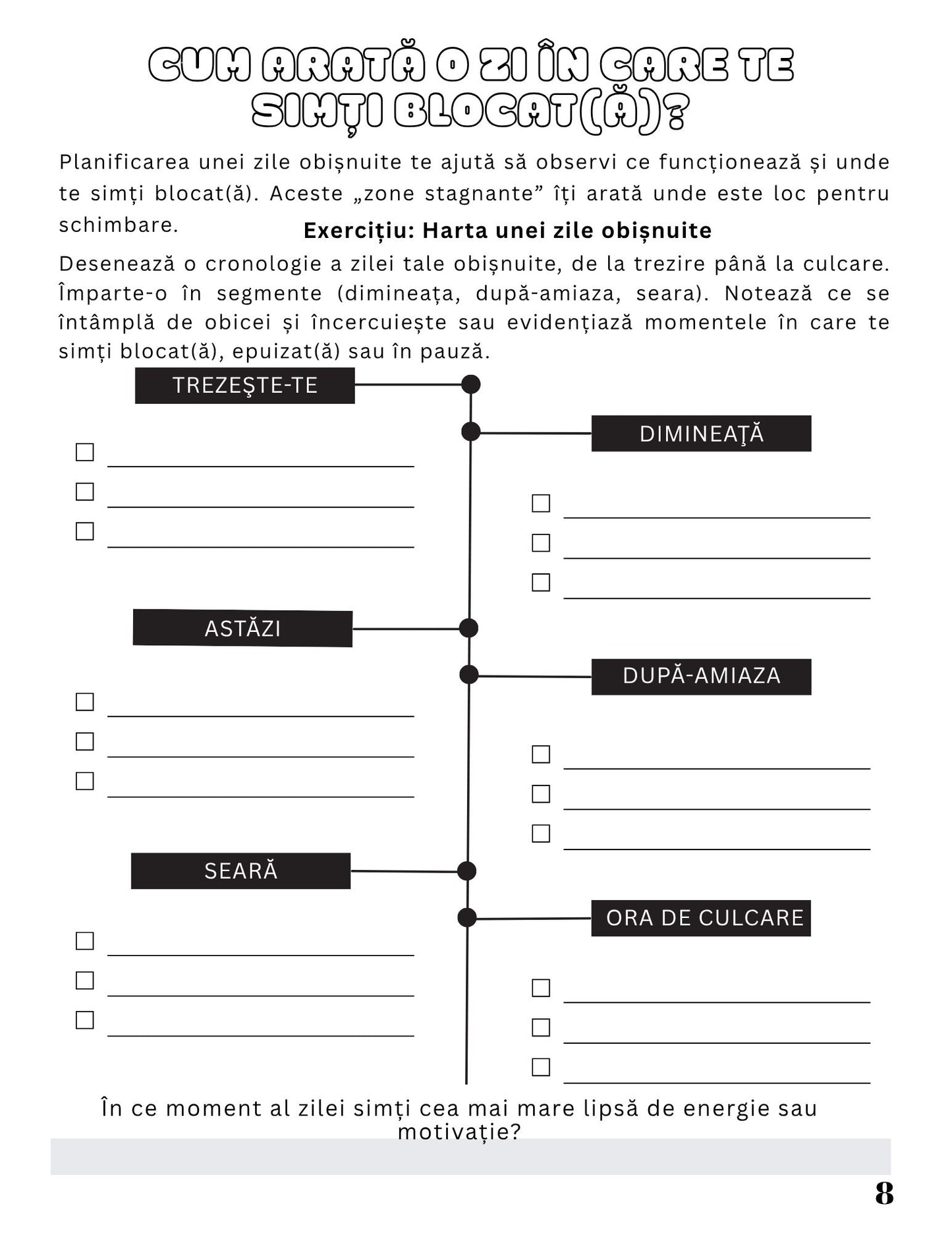 CUM ARATĂ O ZI ÎN CARE TE SIMȚI BLOCAT(Ă)?

Planificarea unei zile obișnuite te ajută să observi ce funcționează și unde te simți blocat(ă). Aceste „zone stagnante” îți arată unde este loc pentru schimbare.

Exercițiu: Harta unei zile obișnuite

Desenează o cronologie a zilei tale obișnuite, de la trezire până la culcare. Împarte-o în segmente (dimineața, după-amiaza, seara). Notează ce se întâmplă de obicei și încercuiește sau evidențiază momentele în care te simți blocat(ă), epuizat(ă) sau în pauză.

TREZEŞTE-TE

DIMINEAŢĂ

ASTĂZI

DUPĂ-AMIAZA

SEARĂ

ORA DE CULCARE

În ce moment al zilei simți cea mai mare lipsă de energie sau motivație?

8